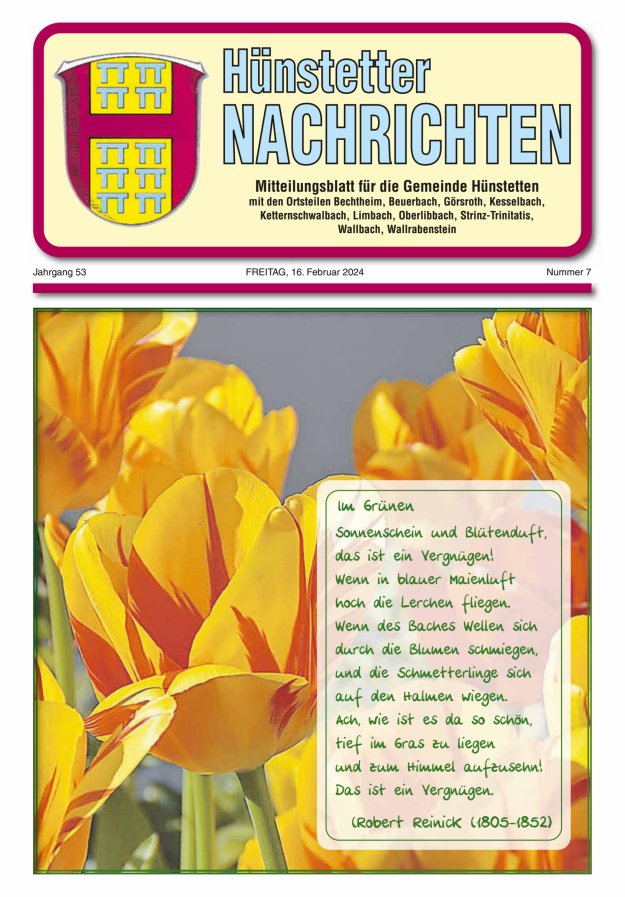 Hünstetter
NACHRICHTEN

Mitteilungsblatt für die Gemeinde Hünstetten
mit den Ortsteilen Bechtheim, Beuerbach, Görsroth, Kesselbach, Ketternschwalbach, Limbach, Oberlibbach, Strinz-Trinitatis, Wallbach, Wallrabenstein

Jahrgang 53

FREITAG, 16. Februar 2024

Nummer 7

Im Grünen
Sonnenschein und Blütenduft,
das ist ein Vergnügen!
Wenn in blauer Maienluft
hoch die Lerchen fliegen.
Wenn des Baches Wellen sich
durch die Blumen schmiegen,
und die Schmetterlinge sich
auf den Halmen wiegen.
Ach, wie ist es da so schön,
tief im Gras zu liegen
und zum Himmel aufzusehn!
Das ist ein Vergnügen.

(Robert Reinick (1805-1852)